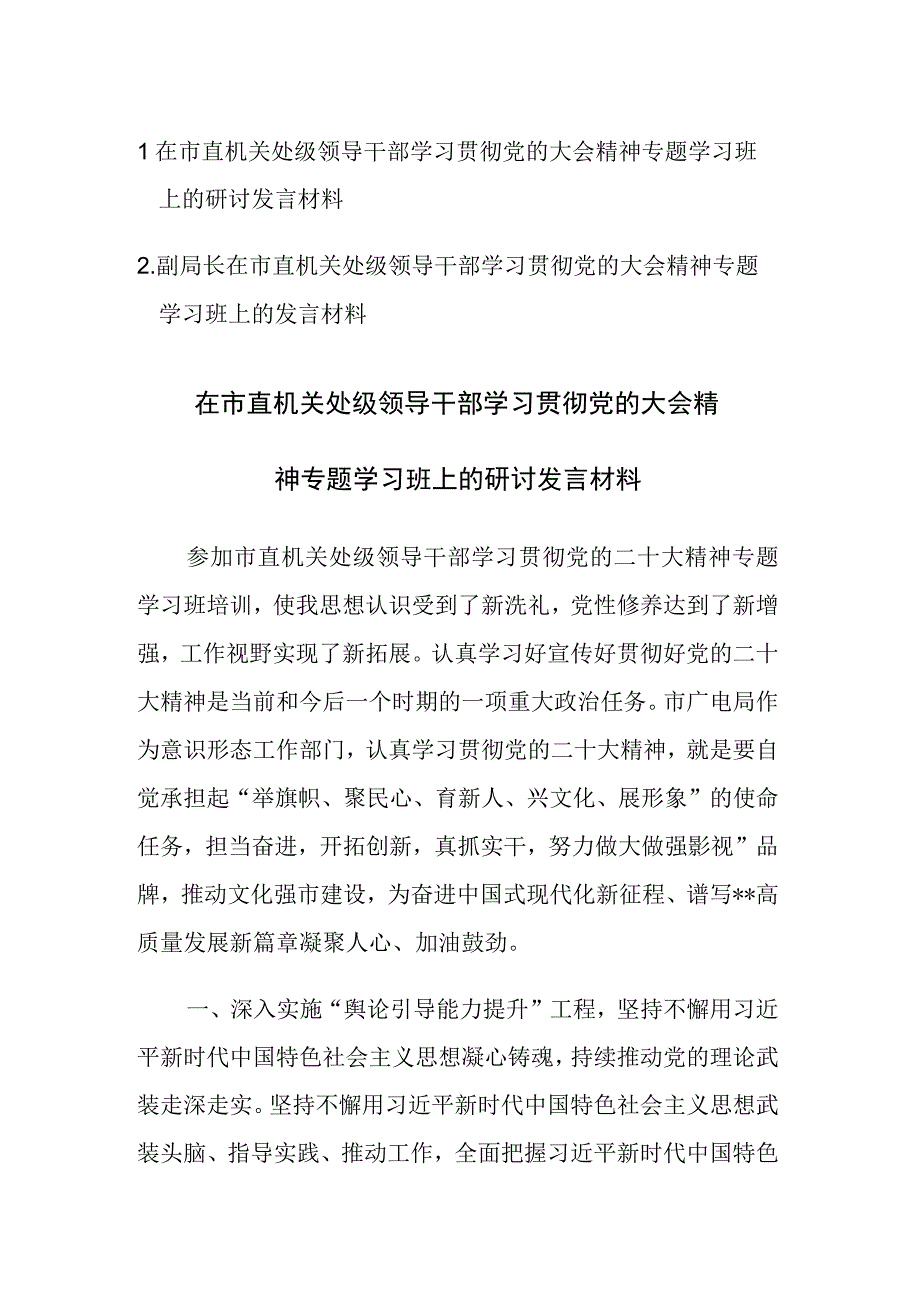 1 在市直机关处级领导干部学习贯彻党的大会精神专题学习班上的研讨发言材料

2.副局长在市直机关处级领导干部学习贯彻党的大会精神专题学习班上的发言材料

在市直机关处级领导干部学习贯彻党的大会精神专题学习班上的研讨发言材料

参加市直机关处级领导干部学习贯彻党的二十大精神专题学习班培训，使我思想认识受到了新洗礼，党性修养达到了新增强，工作视野实现了新拓展。认真学习好宣传好贯彻好党的二十大精神是当前和今后一个时期的一项重大政治任务。市广电局作为意识形态工作部门，认真学习贯彻党的二十大精神，就是要自觉承担起“举旗帜、聚民心、育新人、兴文化、展形象”的使命任务，担当奋进，开拓创新，真抓实干，努力做大做强影视”品牌，推动文化强市建设，为奋进中国式现代化新征程、谱写**高质量发展新篇章凝聚人心、加油鼓劲。

一、深入实施“舆论引导能力提升”工程，坚持不懈用习近平新时代中国特色社会主义思想凝心铸魂，持续推动党的理论武装走深走实。坚持不懈用习近平新时代中国特色社会主义思想武装头脑、指导实践、推动工作，全面把握习近平新时代中国特色